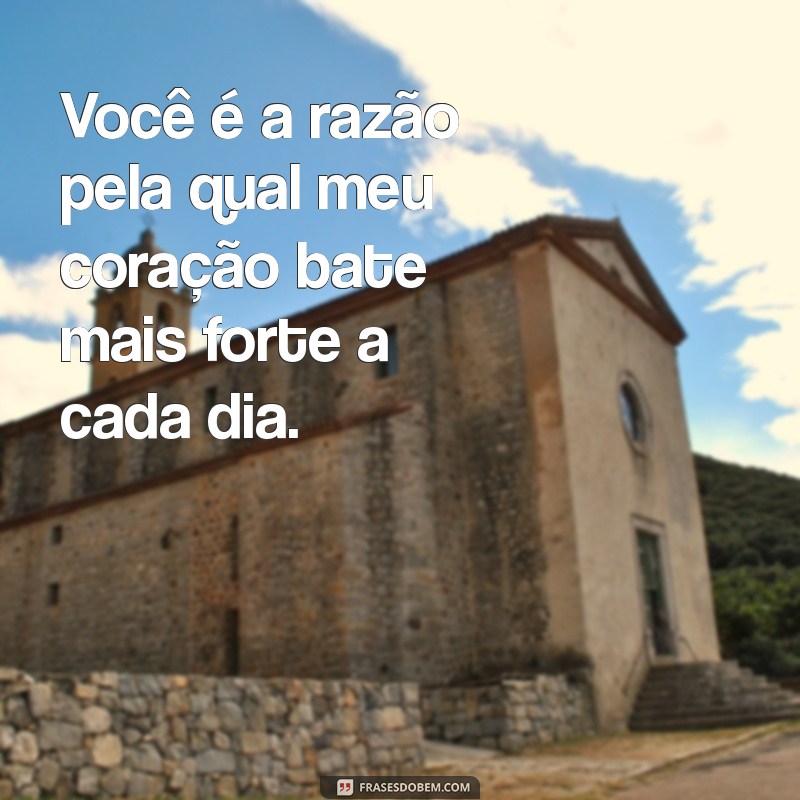 Você é a razão pela qual meu coração bate mais forte a cada dia.

FRASESDOBEM.COM